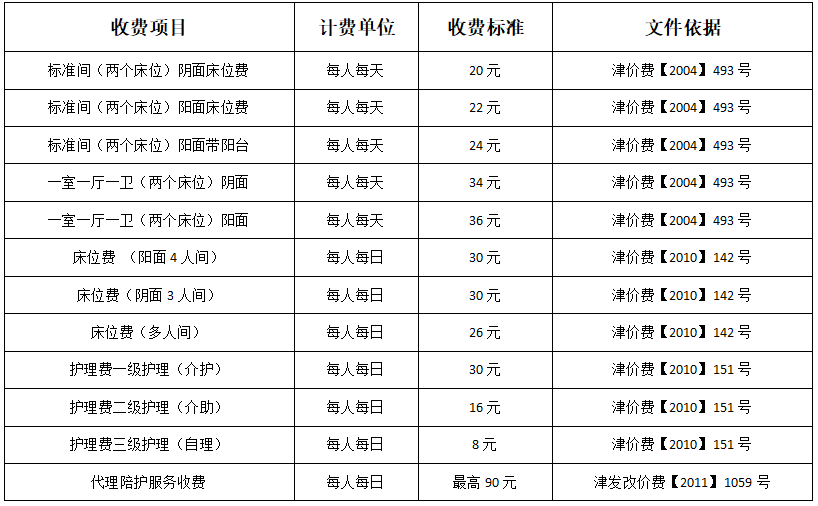 | 收费项目 | 计费单位 | 收费标准 | 文件依据 |
|---|---|---|---|
| 标准间（两个床位）阴面床位费 | 每人每天 | 20元 | 津价费【2004】493号 |
| 标准间（两个床位）阳面床位费 | 每人每天 | 22元 | 津价费【2004】493号 |
| 标准间（两个床位）阳面带阳台 | 每人每天 | 24元 | 津价费【2004】493号 |
| 一室一厅一卫（两个床位）阴面 | 每人每天 | 34元 | 津价费【2004】493号 |
| 一室一厅一卫（两个床位）阳面 | 每人每天 | 36元 | 津价费【2004】493号 |
| 床位费 （阳面4人间） | 每人每日 | 30元 | 津价费【2010】142号 |
| 床位费（阴面3人间） | 每人每日 | 30元 | 津价费【2010】142号 |
| 床位费（多人间） | 每人每日 | 26元 | 津价费【2010】142号 |
| 护理费一级护理（介护） | 每人每日 | 30元 | 津价费【2010】151号 |
| 护理费二级护理（介助） | 每人每日 | 16元 | 津价费【2010】151号 |
| 护理费三级护理（自理） | 每人每日 | 8元 | 津价费【2010】151号 |
| 代理陪护服务收费 | 每人每日 | 最高90元 | 津发改价费【2011】1059号 |